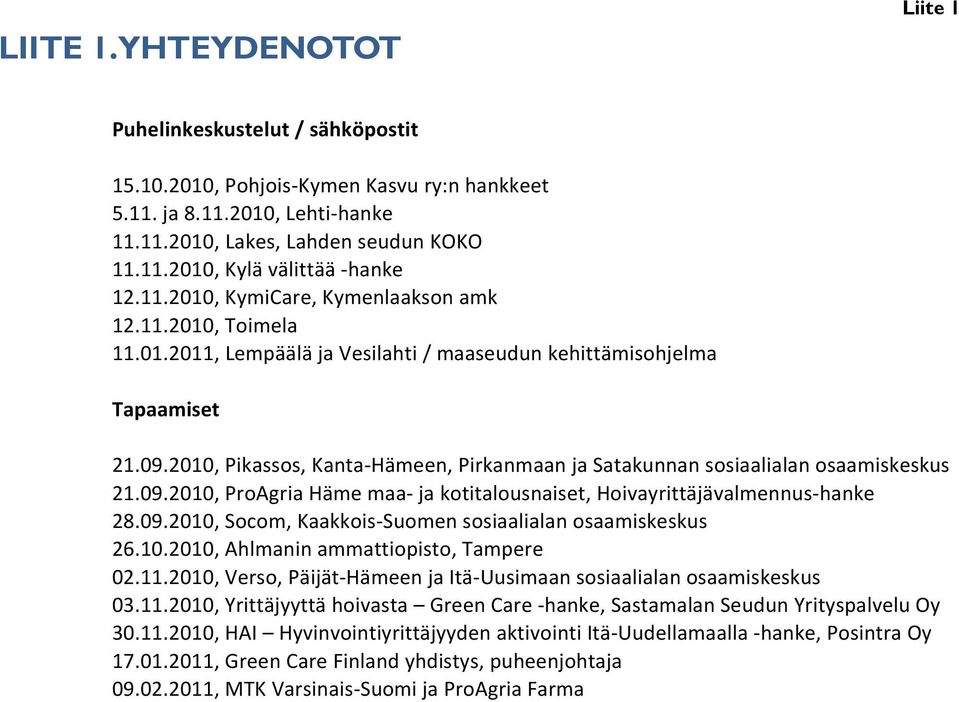 Liite 1

LIITE 1.YHTEYDENOTOT

Puhelinkeskustelut / sähköpostit

15.10.2010, Pohjois-Kymen Kasvu ry:n hankkeet
5.11. ja 8.11.2010, Lehti-hanke
11.11.2010, Lakes, Lahden seudun KOKO
11.11.2010, Kylä välittää -hanke
12.11.2010, KymiCare, Kymenlaakson amk
12.11.2010, Toimela
11.01.2011, Lempäälä ja Vesilahti / maaseudun kehittämisohjelma

Tapaamiset

21.09.2010, Pikassos, Kanta-Hämeen, Pirkanmaan ja Satakunnan sosiaalialan osaamiskeskus
21.09.2010, ProAgria Häme maa- ja kotitalousnaiset, Hoivayrittäjävalmennus-hanke
28.09.2010, Socom, Kaakkois-Suomen sosiaalialan osaamiskeskus
26.10.2010, Ahlmanin ammattiopisto, Tampere
02.11.2010, Verso, Päijät-Hämeen ja Itä-Uusimaan sosiaalialan osaamiskeskus
03.11.2010, Yrittäjyyttä hoivasta – Green Care -hanke, Sastamalan Seudun Yrityspalvelu Oy
30.11.2010, HAI – Hyvinvointiyrittäjyyden aktivointi Itä-Uudellamaalla -hanke, Posintra Oy
17.01.2011, Green Care Finland yhdistys, puheenjohtaja
09.02.2011, MTK Varsinais-Suomi ja ProAgria Farma